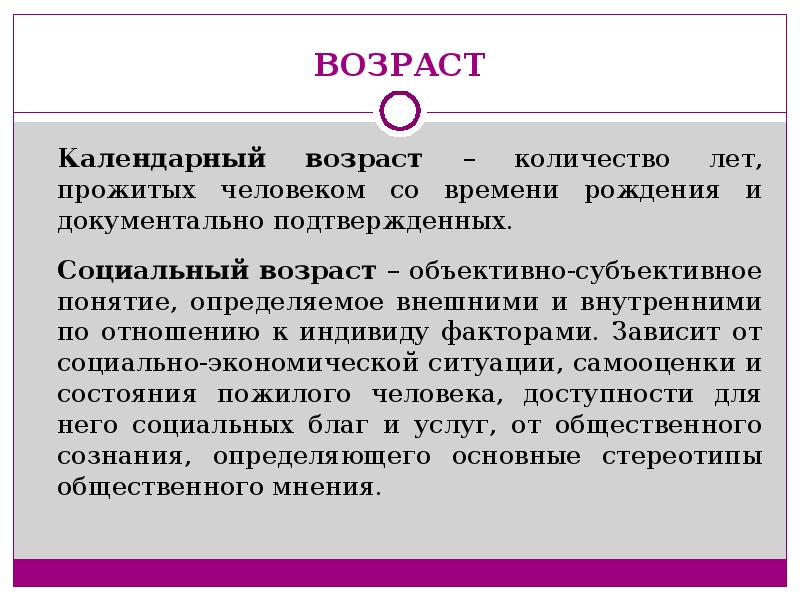 ВОЗРАСТ

Календарный возраст – количество лет, прожитых человеком со времени рождения и документально подтвержденных.

Социальный возраст – объективно-субъективное понятие, определяемое внешними и внутренними по отношению к индивиду факторами. Зависит от социально-экономической ситуации, самооценки и состояния пожилого человека, доступности для него социальных благ и услуг, от общественного сознания, определяющего основные стереотипы общественного мнения.